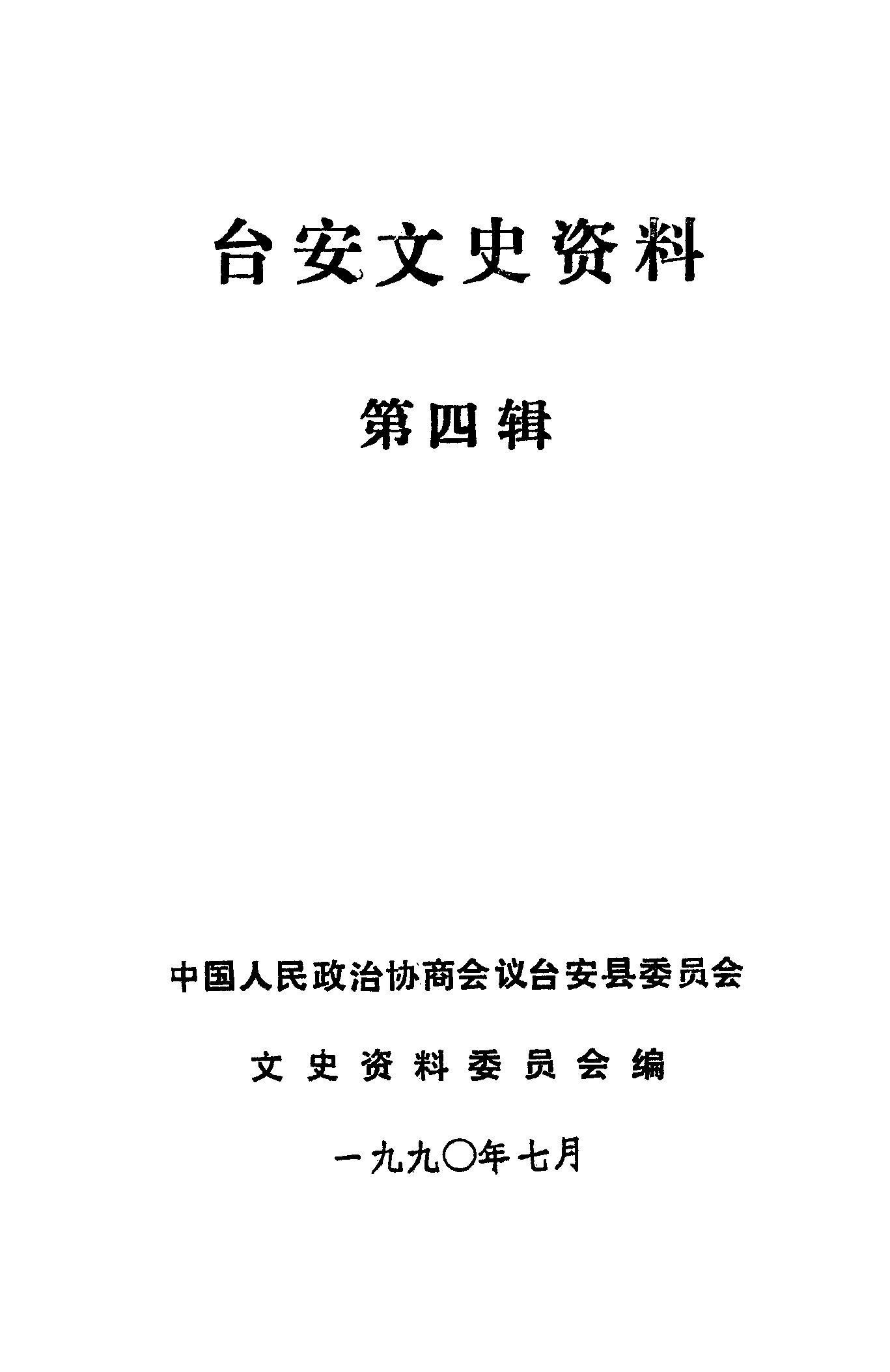 台安文史资料

第四辑

中国人民政治协商会议台安县委员会

文史资料委员会编

一九九〇年七月